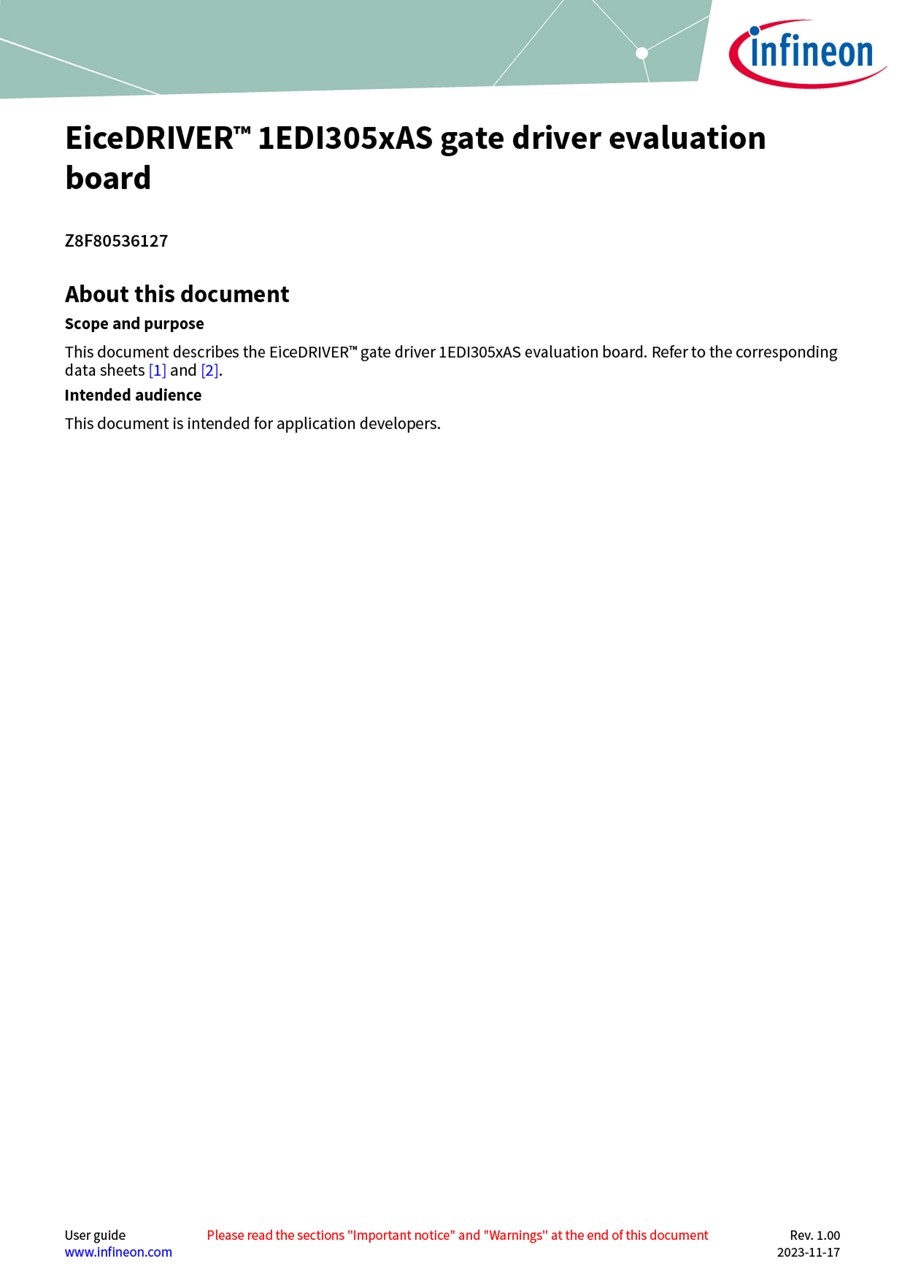 infineon

EiceDRIVER™ 1EDI305xAS gate driver evaluation board

Z8F80536127

About this document

Scope and purpose

This document describes the EiceDRIVER™ gate driver 1EDI305xAS evaluation board. Refer to the corresponding data sheets [1] and [2].

Intended audience

This document is intended for application developers.

User guide
www.infineon.com

Please read the sections "Important notice" and "Warnings" at the end of this document

Rev. 1.00
2023-11-17